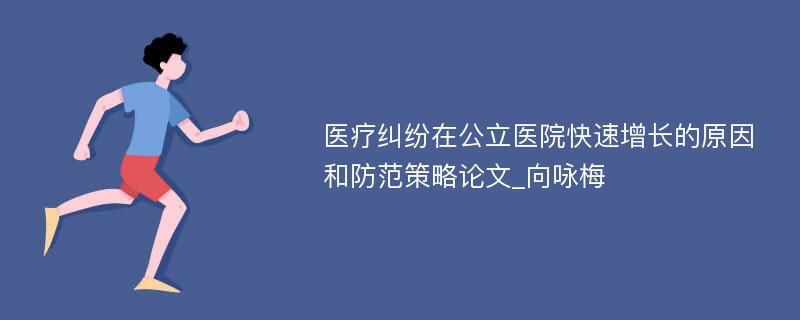 医疗纠纷在公立医院快速增长的原因和防范策略论文_向咏梅